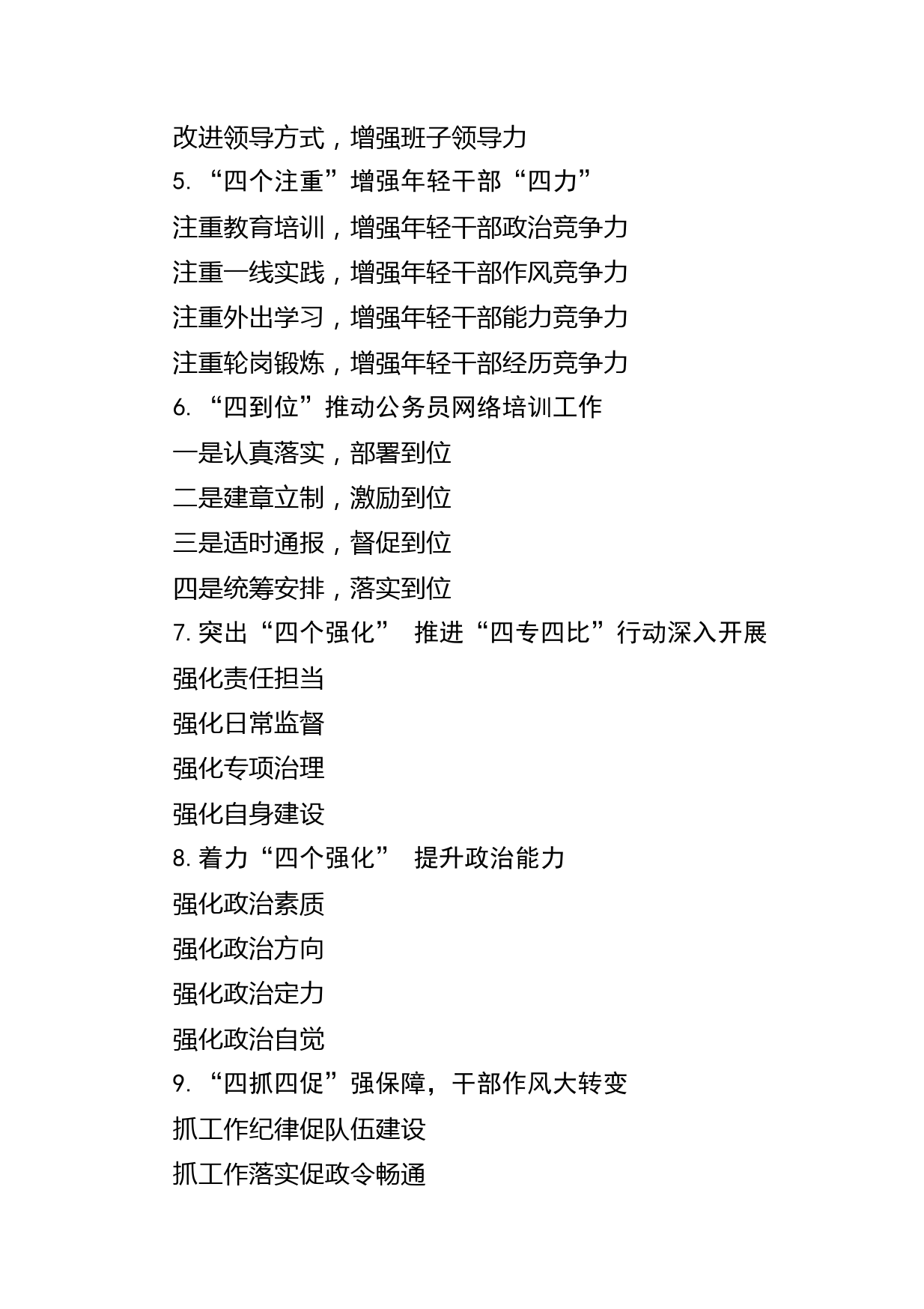 改进领导方式，增强班子领导力

5. “四个注重”增强年轻干部“四力”

注重教育培训，增强年轻干部政治竞争力

注重一线实践，增强年轻干部作风竞争力

注重外出学习，增强年轻干部能力竞争力

注重轮岗锻炼，增强年轻干部经历竞争力

6. “四到位”推动公务员网络培训工作

一是认真落实，部署到位

二是建章立制，激励到位

三是适时通报，督促到位

四是统筹安排，落实到位

7. 突出“四个强化” 推进“四专四比”行动深入开展

强化责任担当

强化日常监督

强化专项治理

强化自身建设

8. 着力“四个强化” 提升政治能力

强化政治素质

强化政治方向

强化政治定力

强化政治自觉

9. “四抓四促”强保障，干部作风大转变

抓工作纪律促队伍建设

抓工作落实促政令畅通